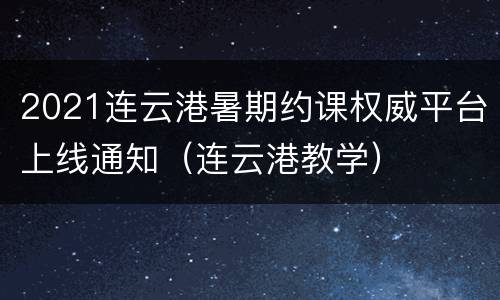 2021连云港暑期约课权威平台上线通知（连云港教学）